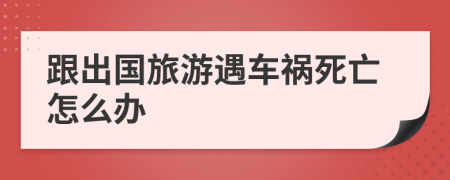 跟出国旅游遇车祸死亡怎么办